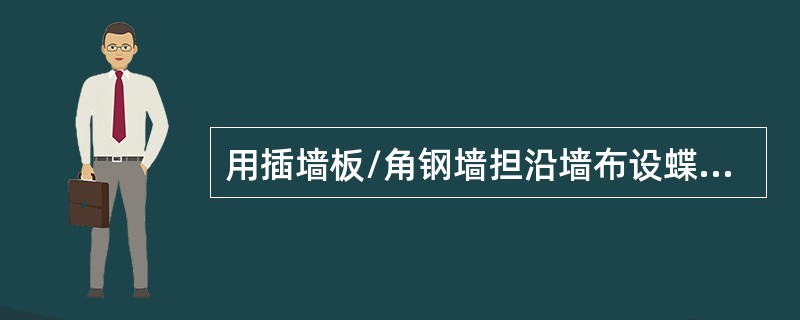 用插墙板/角钢墙担沿墙布设蝶...